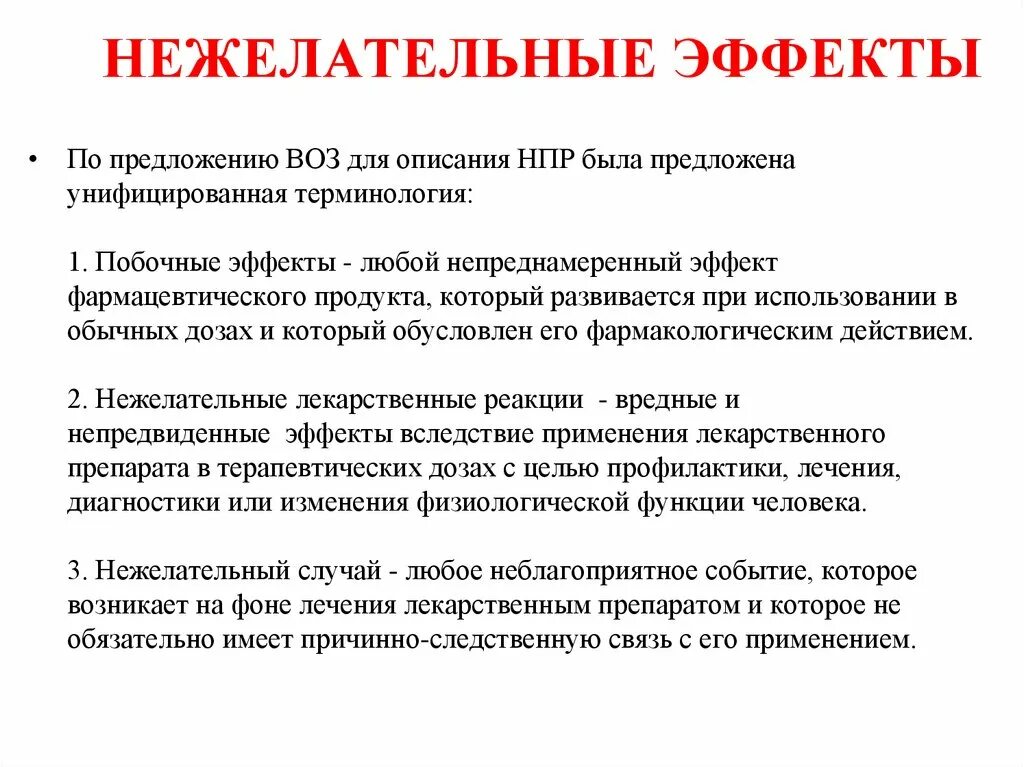 НЕЖЕЛАТЕЛЬНЫЕ ЭФФЕКТЫ

• По предложению ВОЗ для описания НПР была предложена унифицированная терминология:

1. Побочные эффекты - любой непреднамеренный эффект фармацевтического продукта, который развивается при использовании в обычных дозах и который обусловлен его фармакологическим действием.

2. Нежелательные лекарственные реакции - вредные и непредвиденные эффекты вследствие применения лекарственного препарата в терапевтических дозах с целью профилактики, лечения, диагностики или изменения физиологической функции человека.

3. Нежелательный случай - любое неблагоприятное событие, которое возникает на фоне лечения лекарственным препаратом и которое не обязательно имеет причинно-следственную связь с его применением.